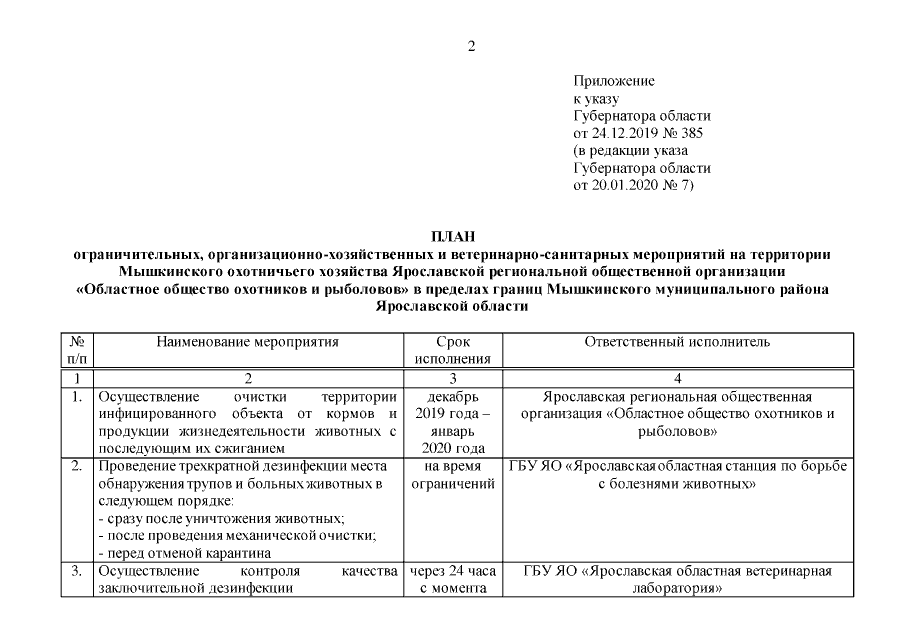 2

Приложение
к указу
Губернатора области
от 24.12.2019 № 385
(в редакции указа
Губернатора области
от 20.01.2020 № 7)

ПЛАН
ограничительных, организационно-хозяйственных и ветеринарно-санитарных мероприятий на территории Мышкинского охотничьего хозяйства Ярославской региональной общественной организации «Областное общество охотников и рыболовов» в пределах границ Мышкинского муниципального района Ярославской области

| № п/п | Наименование мероприятия | Срок исполнения | Ответственный исполнитель |
|---|---|---|---|
| 1 | 2 | 3 | 4 |
| 1. | Осуществление очистки территории инфицированного объекта от кормов и продукции жизнедеятельности животных с последующим их сжиганием | декабрь 2019 года – январь 2020 года | Ярославская региональная общественная организация «Областное общество охотников и рыболовов» |
| 2. | Проведение трехкратной дезинфекции места обнаружения трупов и больных животных в следующем порядке:<br>- сразу после уничтожения животных;<br>- после проведения механической очистки;<br>- перед отменой карантина | на время ограничений | ГБУ ЯО «Ярославская областная станция по борьбе с болезнями животных» |
| 3. | Осуществление контроля качества заключительной дезинфекции | через 24 часа с момента | ГБУ ЯО «Ярославская областная ветеринарная лаборатория» |